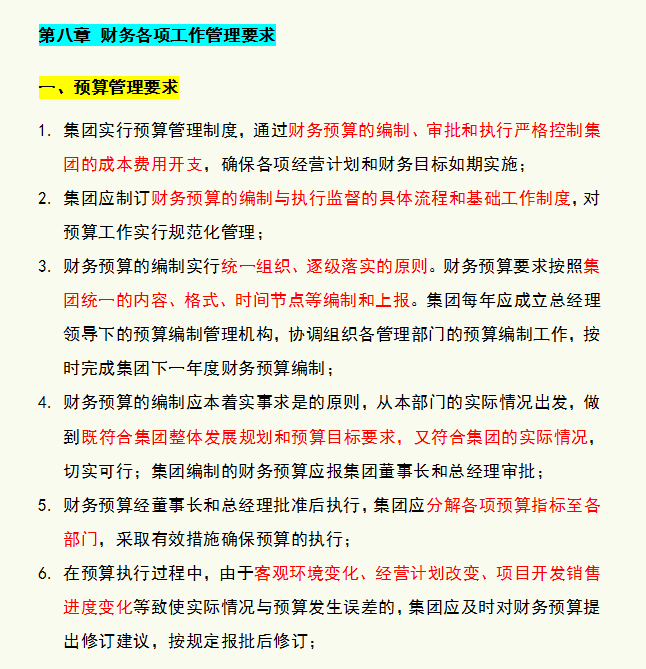 第八章 财务各项工作管理要求

一、预算管理要求

1. 集团实行预算管理制度，通过财务预算的编制、审批和执行严格控制集团的成本费用开支，确保各项经营计划和财务目标如期实施；

2. 集团应制订财务预算的编制与执行监督的具体流程和基础工作制度，对预算工作实行规范化管理；

3. 财务预算的编制实行统一组织、逐级落实的原则。财务预算要求按照集团统一的内容、格式、时间节点等编制和上报。集团每年应成立总经理领导下的预算编制管理机构，协调组织各管理部门的预算编制工作，按时完成集团下一年度财务预算编制；

4. 财务预算的编制应本着实事求是的原则，从本部门的实际情况出发，做到既符合集团整体发展规划和预算目标要求，又符合集团的实际情况，切实可行；集团编制的财务预算应报集团董事长和总经理审批；

5. 财务预算经董事长和总经理批准后执行，集团应分解各项预算指标至各部门，采取有效措施确保预算的执行；

6. 在预算执行过程中，由于客观环境变化、经营计划改变、项目开发销售进度变化等致使实际情况与预算发生误差的，集团应及时对财务预算提出修订建议，按规定报批后修订；